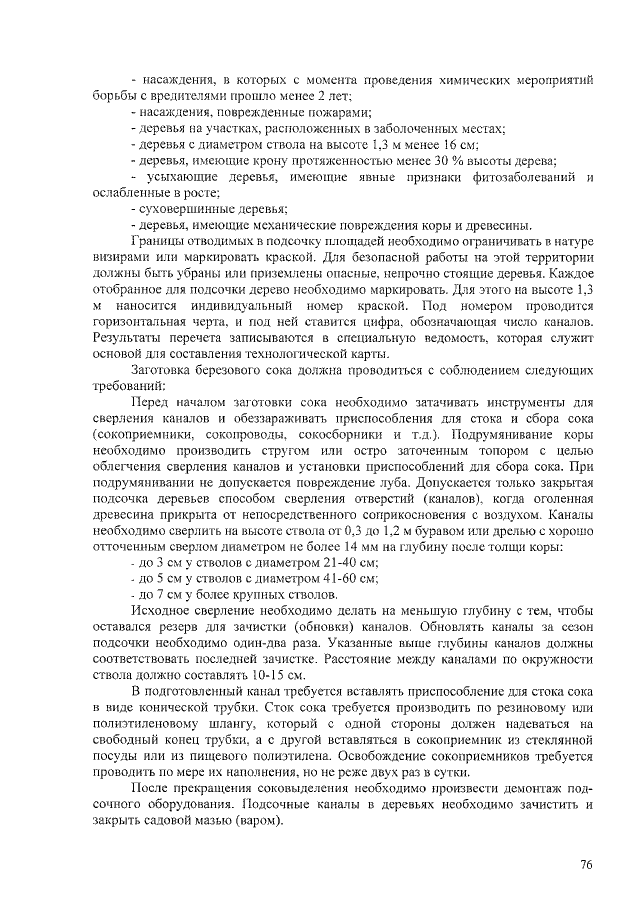 - насаждения, в которых с момента проведения химических мероприятий борьбы с вредителями прошло менее 2 лет;
- насаждения, поврежденные пожарами;
- деревья на участках, расположенных в заболоченных местах;
- деревья с диаметром ствола на высоте 1,3 м менее 16 см;
- деревья, имеющие крону протяженностью менее 30 % высоты дерева;
- усыхающие деревья, имеющие явные признаки фитозаболеваний и ослабленные в росте;
- суховершинные деревья;
- деревья, имеющие механические повреждения коры и древесины.

Границы отводимых в подсочку площадей необходимо ограничивать в натуре визирами или маркировать краской. Для безопасной работы на этой территории должны быть убраны или приземлены опасные, непрочно стоящие деревья. Каждое отобранное для подсочки дерево необходимо маркировать. Для этого на высоте 1,3 м наносится индивидуальный номер краской. Под номером проводится горизонтальная черта, и под ней ставится цифра, обозначающая число каналов. Результаты перечета записываются в специальную ведомость, которая служит основой для составления технологической карты.

Заготовка березового сока должна проводиться с соблюдением следующих требований:

Перед началом заготовки сока необходимо затачивать инструменты для сверления каналов и обеззараживать приспособления для стока и сбора сока (сокоприемники, сокопроводы, сокосборники и т.д.). Подрумянивание коры необходимо производить стругом или остро заточенным топором с целью облегчения сверления каналов и установки приспособлений для сбора сока. При подрумянивании не допускается повреждение луба. Допускается только закрытая подсочка деревьев способом сверления отверстий (каналов), когда оголенная древесина прикрыта от непосредственного соприкосновения с воздухом. Каналы необходимо сверлить на высоте ствола от 0,3 до 1,2 м буравом или дрелью с хорошо отточенным сверлом диаметром не более 14 мм на глубину после толщи коры:
- до 3 см у стволов с диаметром 21-40 см;
- до 5 см у стволов с диаметром 41-60 см;
- до 7 см у более крупных стволов.

Исходное сверление необходимо делать на меньшую глубину с тем, чтобы оставался резерв для зачистки (обновки) каналов. Обновлять каналы за сезон подсочки необходимо один-два раза. Указанные выше глубины каналов должны соответствовать последней зачистке. Расстояние между каналами по окружности ствола должно составлять 10-15 см.

В подготовленный канал требуется вставлять приспособление для стока сока в виде конической трубки. Сток сока требуется производить по резиновому или полиэтиленовому шлангу, который с одной стороны должен надеваться на свободный конец трубки, а с другой вставляться в сокоприемник из стеклянной посуды или из пищевого полиэтилена. Освобождение сокоприемников требуется проводить по мере их наполнения, но не реже двух раз в сутки.

После прекращения соковыделения необходимо произвести демонтаж подсочного оборудования. Подсочные каналы в деревьях необходимо зачистить и закрыть садовой мазью (варом).

76